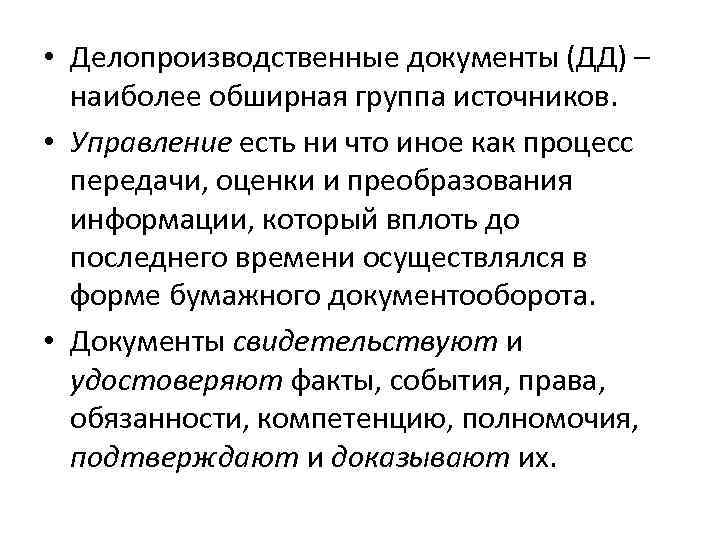 • Делопроизводственные документы (ДД) – наиболее обширная группа источников.

• Управление есть ни что иное как процесс передачи, оценки и преобразования информации, который вплоть до последнего времени осуществлялся в форме бумажного документооборота.

• Документы свидетельствуют и удостоверяют факты, события, права, обязанности, компетенцию, полномочия, подтверждают и доказывают их.